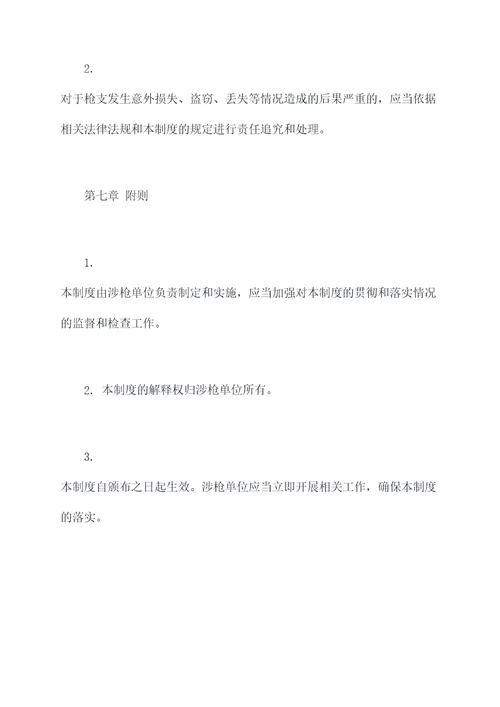 2.

对于枪支发生意外损失、盗窃、丢失等情况造成的后果严重的，应当依据相关法律法规和本制度的规定进行责任追究和处理。

第七章 附则

1.

本制度由涉枪单位负责制定和实施，应当加强对本制度的贯彻和落实情况的监督和检查工作。

2. 本制度的解释权归涉枪单位所有。

3.

本制度自颁布之日起生效。涉枪单位应当立即开展相关工作，确保本制度的落实。